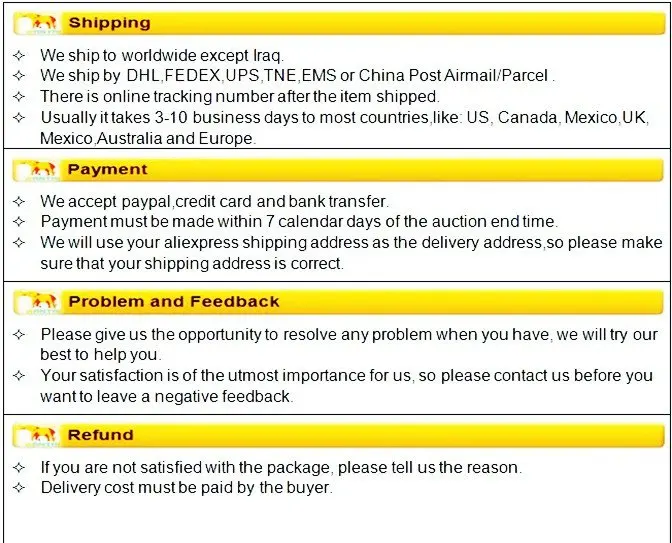 Shipping

✧ We ship to worldwide except Iraq.
✧ We ship by DHL,FEDEX,UPS,TNE,EMS or China Post Airmail/Parcel .
✧ There is online tracking number after the item shipped.
✧ Usually it takes 3-10 business days to most countries,like: US, Canada, Mexico,UK, Mexico,Australia and Europe.

Payment

✧ We accept paypal,credit card and bank transfer.
✧ Payment must be made within 7 calendar days of the auction end time.
✧ We will use your aliexpress shipping address as the delivery address,so please make sure that your shipping address is correct.

Problem and Feedback

✧ Please give us the opportunity to resolve any problem when you have, we will try our best to help you.
✧ Your satisfaction is of the utmost importance for us, so please contact us before you want to leave a negative feedback.

Refund

✧ If you are not satisfied with the package, please tell us the reason.
✧ Delivery cost must be paid by the buyer.